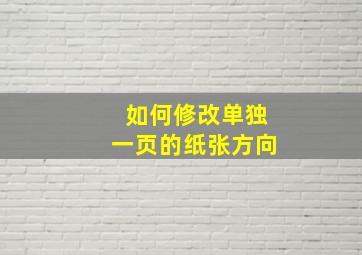 如何修改单独
一页的纸张方向